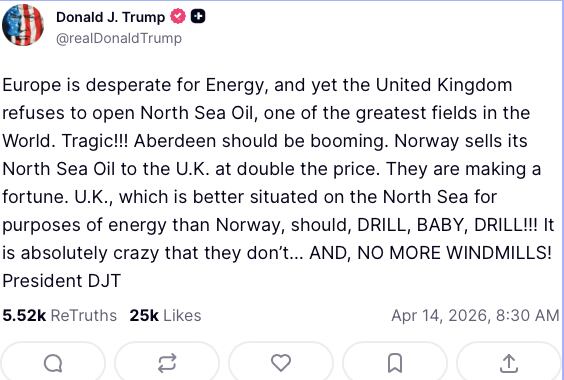 Donald J. Trump
@realDonaldTrump

Europe is desperate for Energy, and yet the United Kingdom refuses to open North Sea Oil, one of the greatest fields in the World. Tragic!!! Aberdeen should be booming. Norway sells its North Sea Oil to the U.K. at double the price. They are making a fortune. U.K., which is better situated on the North Sea for purposes of energy than Norway, should, DRILL, BABY, DRILL!!! It is absolutely crazy that they don't... AND, NO MORE WINDMILLS! President DJT

5.52k ReTruths 25k Likes Apr 14, 2026, 8:30 AM